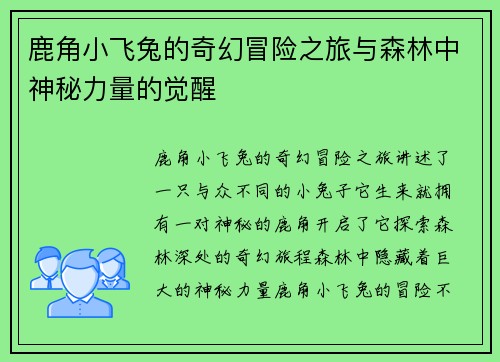 鹿角小飞兔的奇幻冒险之旅与森林中神秘力量的觉醒

鹿角小飞兔的奇幻冒险之旅讲述了一只与众不同的小兔子它生来就拥有一对神秘的鹿角开启了它探索森林深处的奇幻旅程森林中隐藏着巨大的神秘力量鹿角小飞兔的冒险不